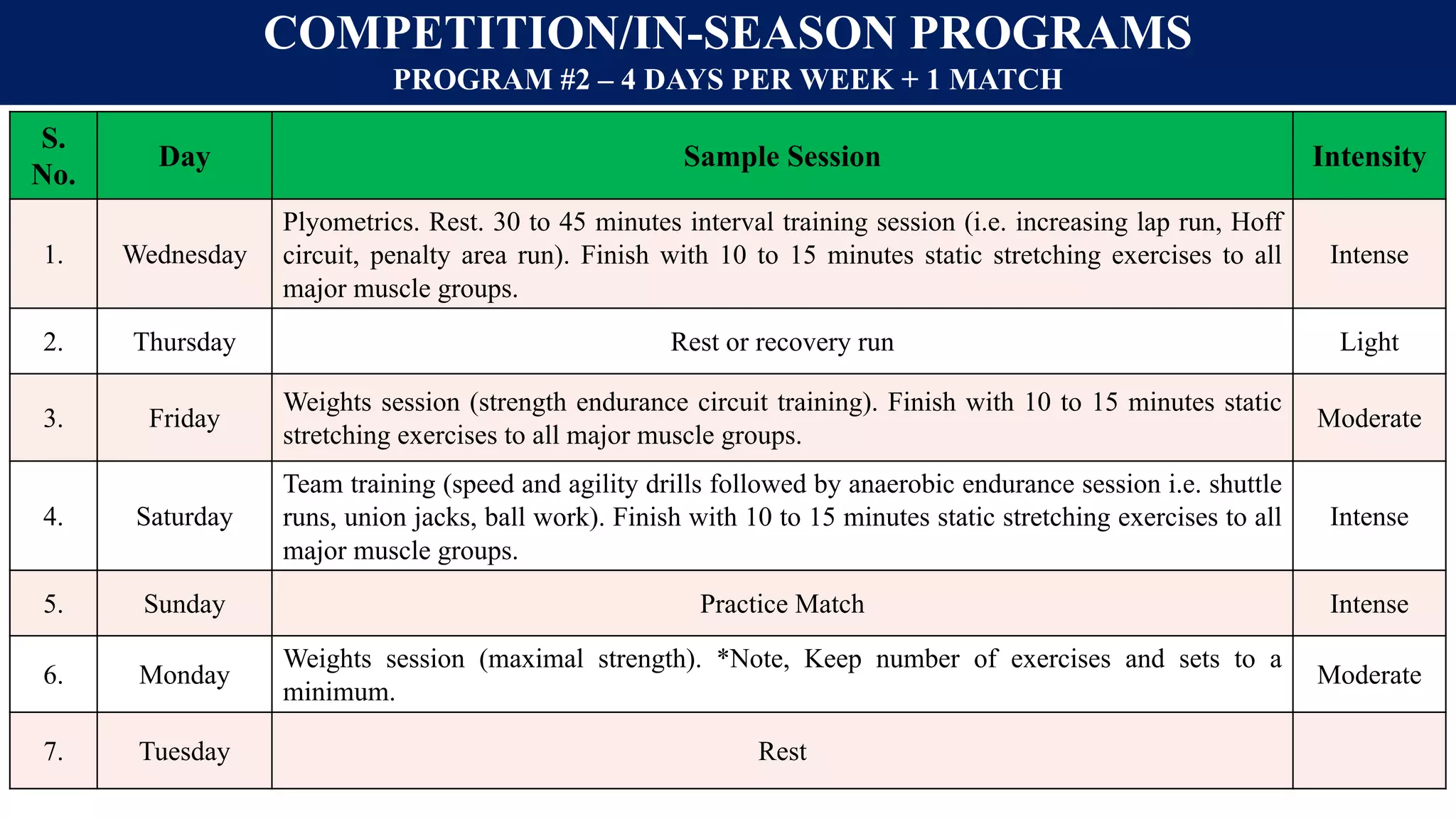 COMPETITION/IN-SEASON PROGRAMS
PROGRAM #2 – 4 DAYS PER WEEK + 1 MATCH

| S. No. | Day | Sample Session | Intensity |
|---|---|---|---|
| 1. | Wednesday | Plyometrics. Rest. 30 to 45 minutes interval training session (i.e. increasing lap run, Hoff circuit, penalty area run). Finish with 10 to 15 minutes static stretching exercises to all major muscle groups. | Intense |
| 2. | Thursday | Rest or recovery run | Light |
| 3. | Friday | Weights session (strength endurance circuit training). Finish with 10 to 15 minutes static stretching exercises to all major muscle groups. | Moderate |
| 4. | Saturday | Team training (speed and agility drills followed by anaerobic endurance session i.e. shuttle runs, union jacks, ball work). Finish with 10 to 15 minutes static stretching exercises to all major muscle groups. | Intense |
| 5. | Sunday | Practice Match | Intense |
| 6. | Monday | Weights session (maximal strength). *Note, Keep number of exercises and sets to a minimum. | Moderate |
| 7. | Tuesday | Rest | |